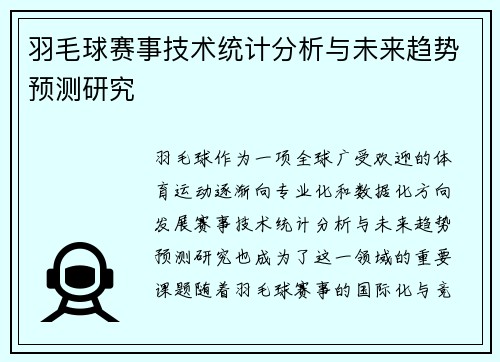 羽毛球赛事技术统计分析与未来趋势预测研究

羽毛球作为一项全球广受欢迎的体育运动逐渐向专业化和数据化方向发展赛事技术统计分析与未来趋势预测研究也成为了这一领域的重要课题随着羽毛球赛事的国际化与竞